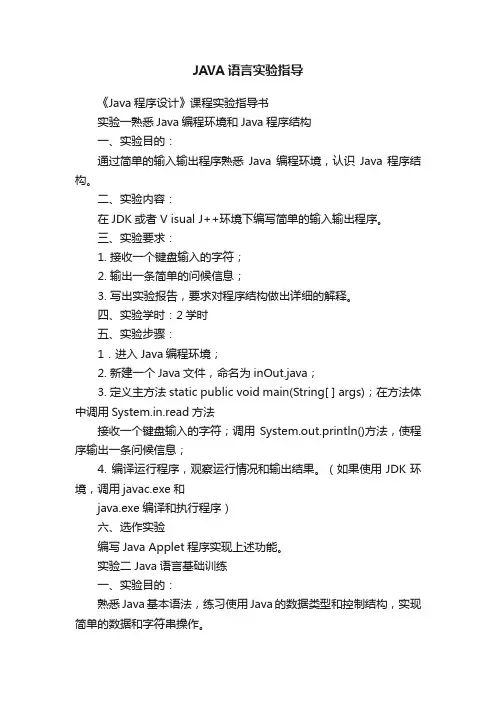 JAVA 语言实验指导

《Java 程序设计》课程实验指导书

实验一熟悉 Java 编程环境和 Java 程序结构

一、实验目的：

通过简单的输入输出程序熟悉 Java 编程环境，认识 Java 程序结构。

二、实验内容：

在 JDK 或者 V isual J++环境下编写简单的输入输出程序。

三、实验要求：

1. 接收一个键盘输入的字符；

2. 输出一条简单的问候信息；

3. 写出实验报告，要求对程序结构做出详细的解释。

四、实验学时：2 学时

五、实验步骤：

1．进入 Java 编程环境；

2. 新建一个 Java 文件，命名为 inOut.java；

3. 定义主方法 static public void main(String[ ] args)；在方法体中调用 System.in.read 方法

接收一个键盘输入的字符；调用 System.out.println()方法，使程序输出一条问候信息；

4. 编译运行程序，观察运行情况和输出结果。（如果使用 JDK 环境，调用 javac.exe 和

java.exe 编译和执行程序）

六、选作实验

编写 Java Applet 程序实现上述功能。

实验二 Java 语言基础训练

一、实验目的：

熟悉 Java 基本语法，练习使用 Java 的数据类型和控制结构，实现简单的数据和字符串操作。